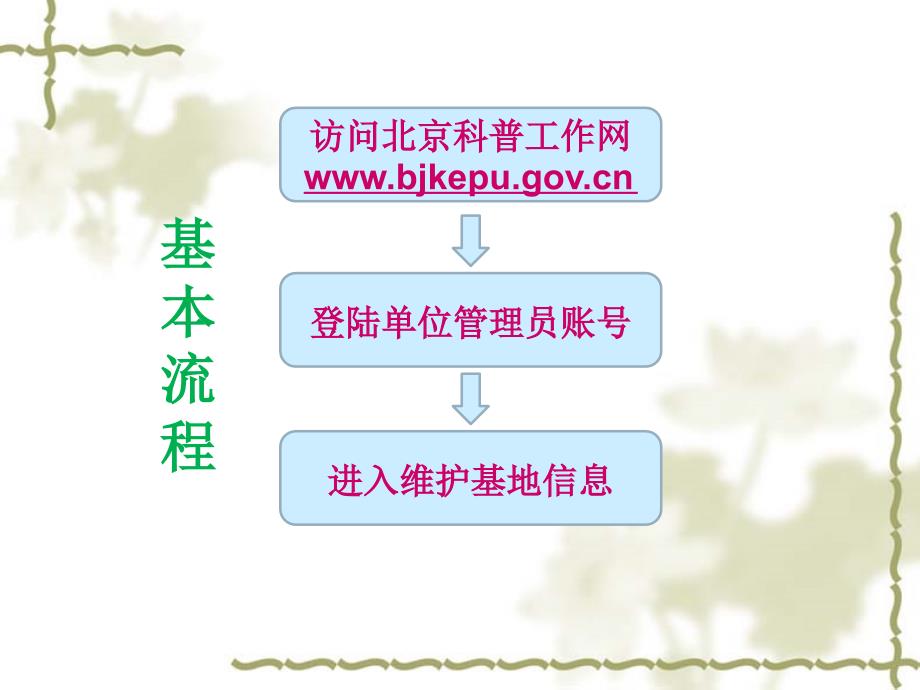 基本流程

访问北京科普工作网
www.bjkepu.gov.cn

登陆单位管理员账号

进入维护基地信息